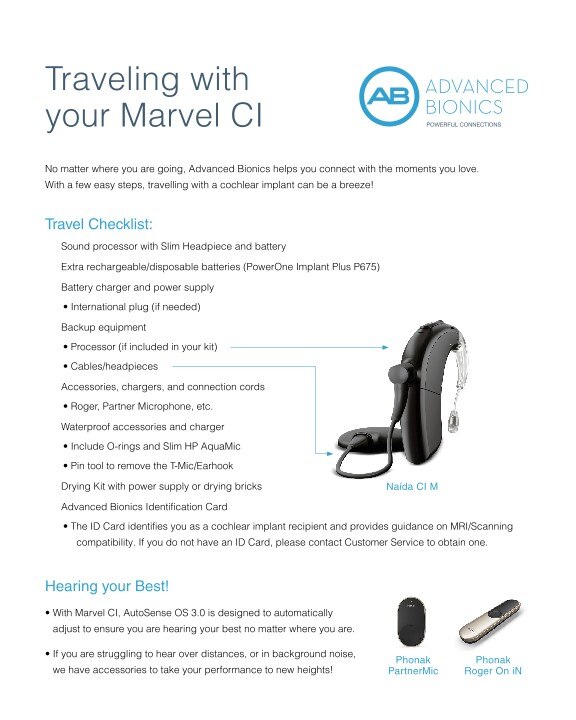 Traveling with your Marvel CI

AB ADVANCED BIONICS
POWERFUL CONNECTIONS

No matter where you are going, Advanced Bionics helps you connect with the moments you love. With a few easy steps, travelling with a cochlear implant can be a breeze!

Travel Checklist:

Sound processor with Slim Headpiece and battery

Extra rechargeable/disposable batteries (PowerOne Implant Plus P675)

Battery charger and power supply

• International plug (if needed)

Backup equipment

• Processor (if included in your kit)

• Cables/headpieces

Accessories, chargers, and connection cords

• Roger, Partner Microphone, etc.

Waterproof accessories and charger

• Include O-rings and Slim HP AquaMic

• Pin tool to remove the T-Mic/Earhook

Drying Kit with power supply or drying bricks

Advanced Bionics Identification Card

• The ID Card identifies you as a cochlear implant recipient and provides guidance on MRI/Scanning compatibility. If you do not have an ID Card, please contact Customer Service to obtain one.

Naída CI M

Hearing your Best!

• With Marvel CI, AutoSense OS 3.0 is designed to automatically adjust to ensure you are hearing your best no matter where you are.

• If you are struggling to hear over distances, or in background noise, we have accessories to take your performance to new heights!

Phonak PartnerMic

Phonak Roger On iN